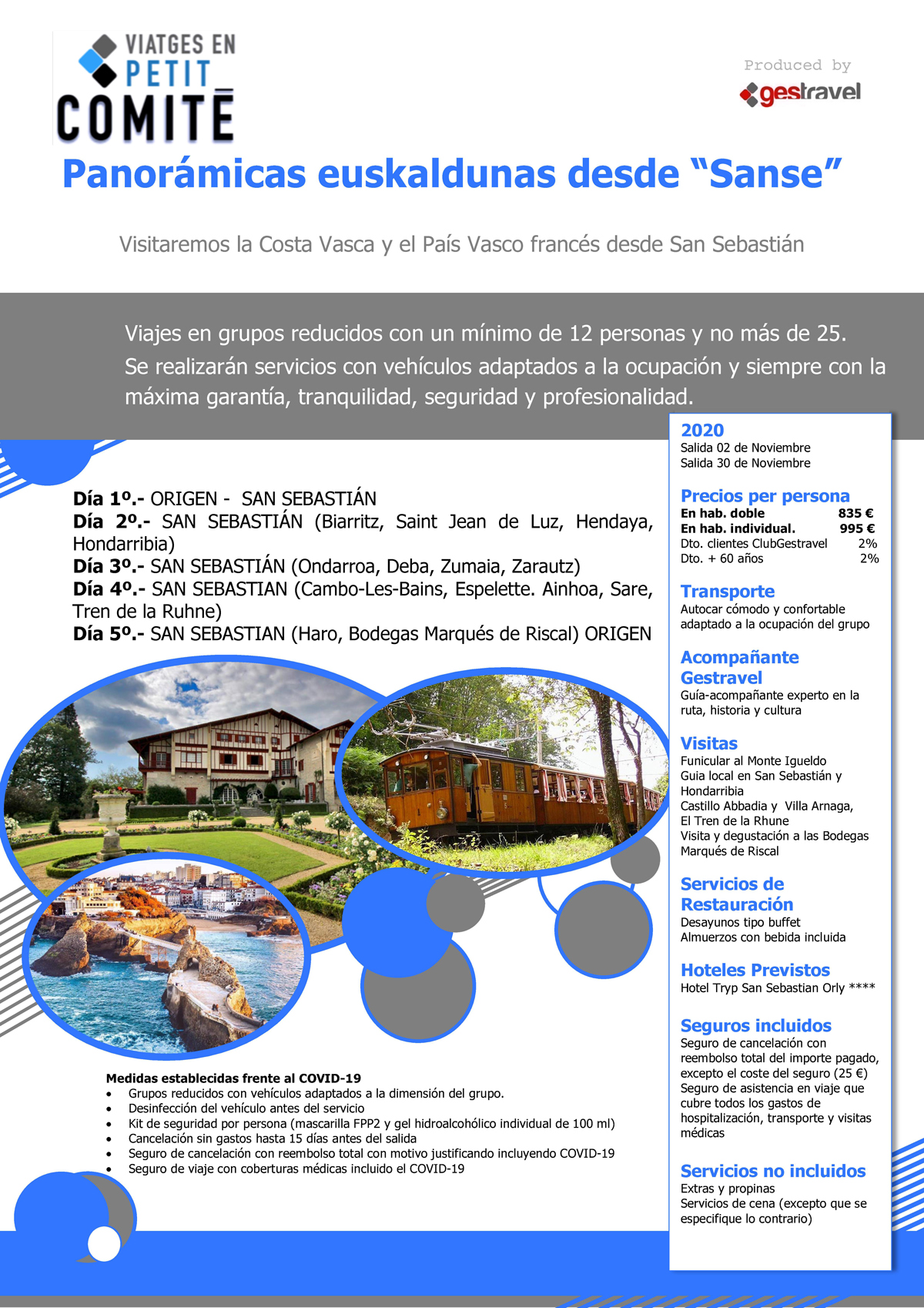 VIATGES EN PETIT COMITÈ

Produced by
gestravel

Panorámicas euskaldunas desde “Sanse”

Visitaremos la Costa Vasca y el País Vasco francés desde San Sebastián

Viajes en grupos reducidos con un mínimo de 12 personas y no más de 25.
Se realizarán servicios con vehículos adaptados a la ocupación y siempre con la máxima garantía, tranquilidad, seguridad y profesionalidad.

Día 1º.- ORIGEN - SAN SEBASTIÁN
Día 2º.- SAN SEBASTIÁN (Biarritz, Saint Jean de Luz, Hendaya, Hondarribia)
Día 3º.- SAN SEBASTIÁN (Ondarroa, Deba, Zumaia, Zarautz)
Día 4º.- SAN SEBASTIAN (Cambo-Les-Bains, Espelette. Ainhoa, Sare, Tren de la Ruhne)
Día 5º.- SAN SEBASTIAN (Haro, Bodegas Marqués de Riscal) ORIGEN

Medidas establecidas frente al COVID-19
• Grupos reducidos con vehículos adaptados a la dimensión del grupo.
• Desinfección del vehículo antes del servicio
• Kit de seguridad por persona (mascarilla FPP2 y gel hidroalcohólico individual de 100 ml)
• Cancelación sin gastos hasta 15 días antes del salida
• Seguro de cancelación con reembolso total con motivo justificando incluyendo COVID-19
• Seguro de viaje con coberturas médicas incluido el COVID-19

2020
Salida 02 de Noviembre
Salida 30 de Noviembre

Precios per persona
En hab. doble 835 €
En hab. individual. 995 €
Dto. clientes ClubGestravel 2%
Dto. + 60 años 2%

Transporte
Autocar cómodo y confortable adaptado a la ocupación del grupo

Acompañante Gestravel
Guía-acompañante experto en la ruta, historia y cultura

Visitas
Funicular al Monte Igueldo
Guia local en San Sebastián y Hondarribia
Castillo Abbadia y Villa Arnaga,
El Tren de la Rhune
Visita y degustación a las Bodegas Marqués de Riscal

Servicios de Restauración
Desayunos tipo buffet
Almuerzos con bebida incluida

Hoteles Previstos
Hotel Tryp San Sebastian Orly ****

Seguros incluidos
Seguro de cancelación con reembolso total del importe pagado, excepto el coste del seguro (25 €)
Seguro de asistencia en viaje que cubre todos los gastos de hospitalización, transporte y visitas médicas

Servicios no incluidos
Extras y propinas
Servicios de cena (excepto que se especifique lo contrario)